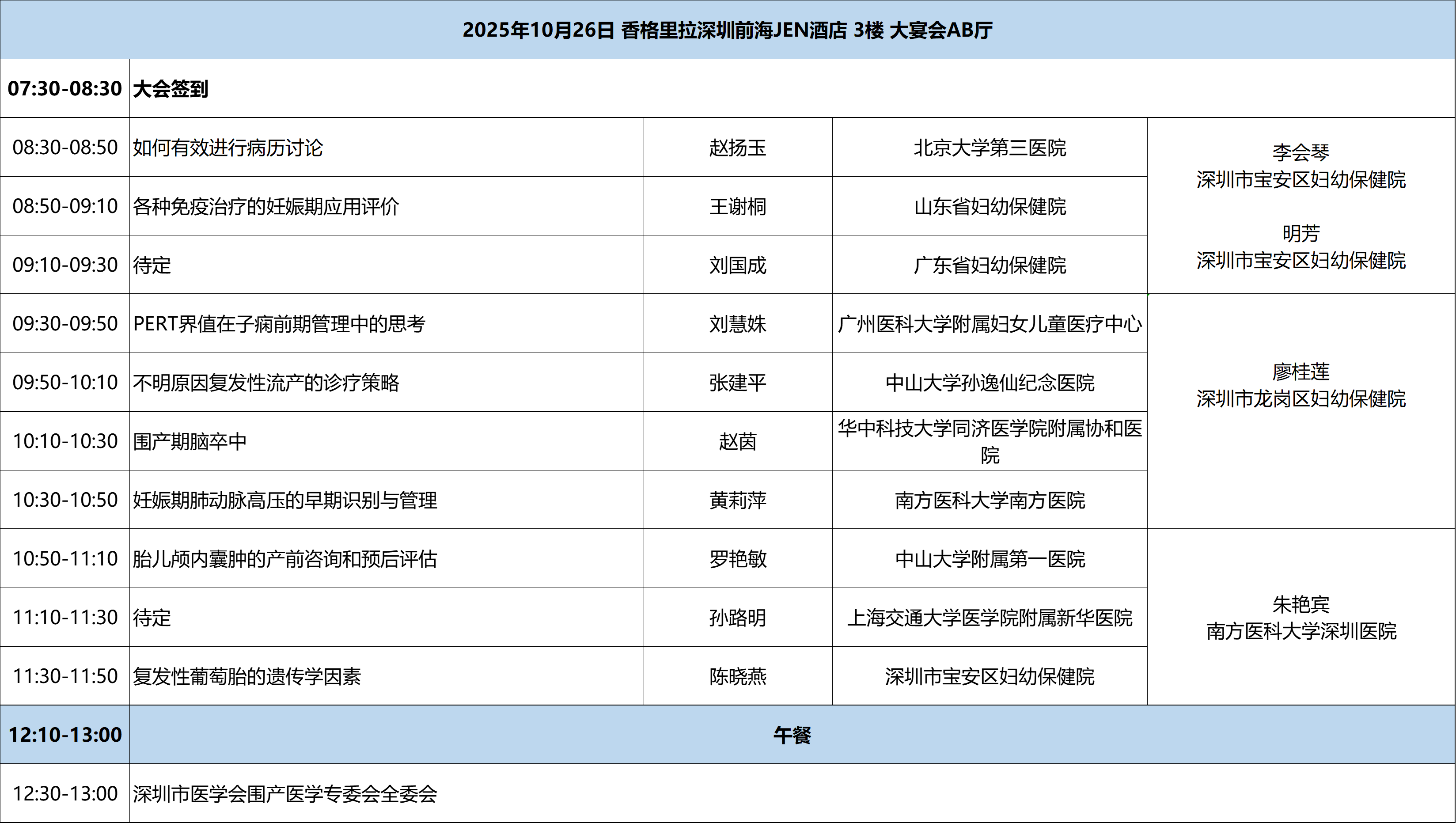 | 2025年10月26日 香格里拉深圳前海JEN酒店 3楼 大宴会AB厅 | | | | |
|---|---|---|---|---|
| 07:30-08:30 | 大会签到 | | | |
| 08:30-08:50 | 如何有效进行病历讨论 | 赵扬玉 | 北京大学第三医院 | 李会琴 深圳市宝安区妇幼保健院 明芳 深圳市宝安区妇幼保健院 |
| 08:50-09:10 | 各种免疫治疗的妊娠期应用评价 | 王谢桐 | 山东省妇幼保健院 | |
| 09:10-09:30 | 待定 | 刘国成 | 广东省妇幼保健院 | |
| 09:30-09:50 | PERT界值在子痫前期管理中的思考 | 刘慧姝 | 广州医科大学附属妇女儿童医疗中心 | 廖桂莲 深圳市龙岗区妇幼保健院 |
| 09:50-10:10 | 不明原因复发性流产的诊疗策略 | 张建平 | 中山大学孙逸仙纪念医院 | |
| 10:10-10:30 | 围产期脑卒中 | 赵茵 | 华中科技大学同济医学院附属协和医院 | |
| 10:30-10:50 | 妊娠期肺动脉高压的早期识别与管理 | 黄莉萍 | 南方医科大学南方医院 | |
| 10:50-11:10 | 胎儿颅内囊肿的产前咨询和预后评估 | 罗艳敏 | 中山大学附属第一医院 | 朱艳宾 南方医科大学深圳医院 |
| 11:10-11:30 | 待定 | 孙路明 | 上海交通大学医学院附属新华医院 | |
| 11:30-11:50 | 复发性葡萄胎的遗传学因素 | 陈晓燕 | 深圳市宝安区妇幼保健院 | |
| 12:10-13:00 | 午餐 | | | |
| 12:30-13:00 | 深圳市医学会围产医学专委会全委会 | | | |